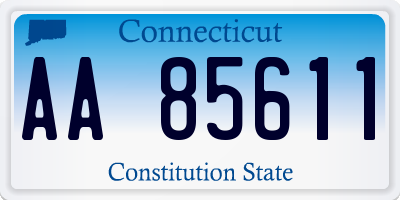 Connecticut

AA 85611

Constitution State